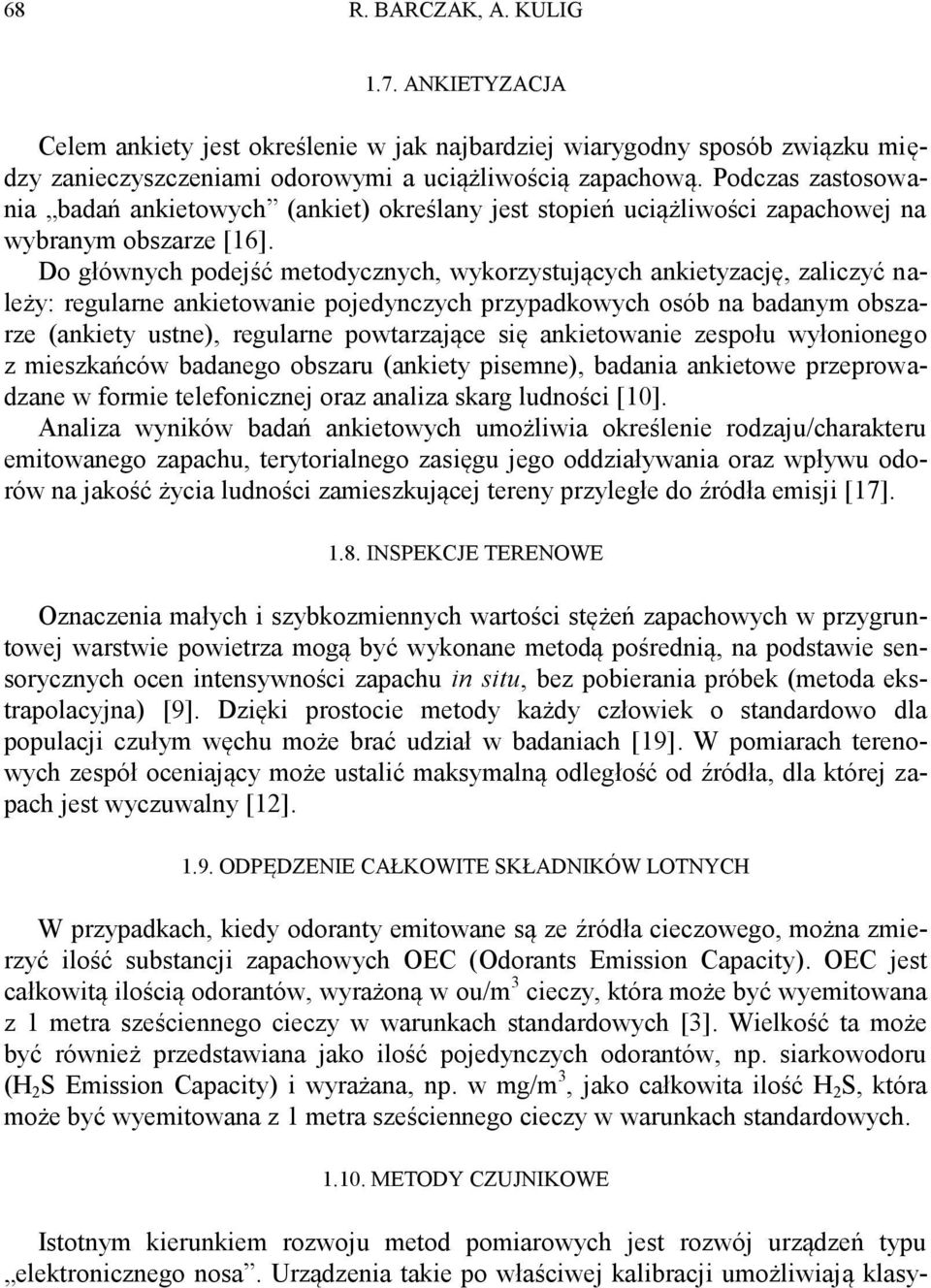 68 R. BARCZAK, A. KULIG

1.7. ANKIETYZACJA

Celem ankiety jest określenie w jak najbardziej wiarygodny sposób związku między zanieczyszczeniami odorowymi a uciążliwością zapachową. Podczas zastosowania „badań ankietowych” (ankiet) określany jest stopień uciążliwości zapachowej na wybranym obszarze [16].

Do głównych podejść metodycznych, wykorzystujących ankietyzację, zaliczyć należy: regularne ankietowanie pojedynczych przypadkowych osób na badanym obszarze (ankiety ustne), regularne powtarzające się ankietowanie zespołu wyłonionego z mieszkańców badanego obszaru (ankiety pisemne), badania ankietowe przeprowadzane w formie telefonicznej oraz analiza skarg ludności [10].

Analiza wyników badań ankietowych umożliwia określenie rodzaju/charakteru emitowanego zapachu, terytorialnego zasięgu jego oddziaływania oraz wpływu odorów na jakość życia ludności zamieszkującej tereny przyległe do źródła emisji [17].

1.8. INSPEKCJE TERENOWE

Oznaczenia małych i szybkozmiennych wartości stężeń zapachowych w przygruntowej warstwie powietrza mogą być wykonane metodą pośrednią, na podstawie sensorycznych ocen intensywności zapachu in situ, bez pobierania próbek (metoda ekstrapolacyjna) [9]. Dzięki prostocie metody każdy człowiek o standardowo dla populacji czułym węchu może brać udział w badaniach [19]. W pomiarach terenowych zespół oceniający może ustalić maksymalną odległość od źródła, dla której zapach jest wyczuwalny [12].

1.9. ODPĘDZENIE CAŁKOWITE SKŁADNIKÓW LOTNYCH

W przypadkach, kiedy odoranty emitowane są ze źródła cieczowego, można zmierzyć ilość substancji zapachowych OEC (Odorants Emission Capacity). OEC jest całkowitą ilością odorantów, wyrażoną w ou/m$^3$ cieczy, która może być wyemitowana z 1 metra sześciennego cieczy w warunkach standardowych [3]. Wielkość ta może być również przedstawiana jako ilość pojedynczych odorantów, np. siarkowodoru ($H_2S$ Emission Capacity) i wyrażana, np. w mg/m$^3$, jako całkowita ilość $H_2S$, która może być wyemitowana z 1 metra sześciennego cieczy w warunkach standardowych.

1.10. METODY CZUJNIKOWE

Istotnym kierunkiem rozwoju metod pomiarowych jest rozwój urządzeń typu „elektronicznego nosa”. Urządzenia takie po właściwej kalibracji umożliwiają klasy-